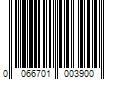 0 066701 003900